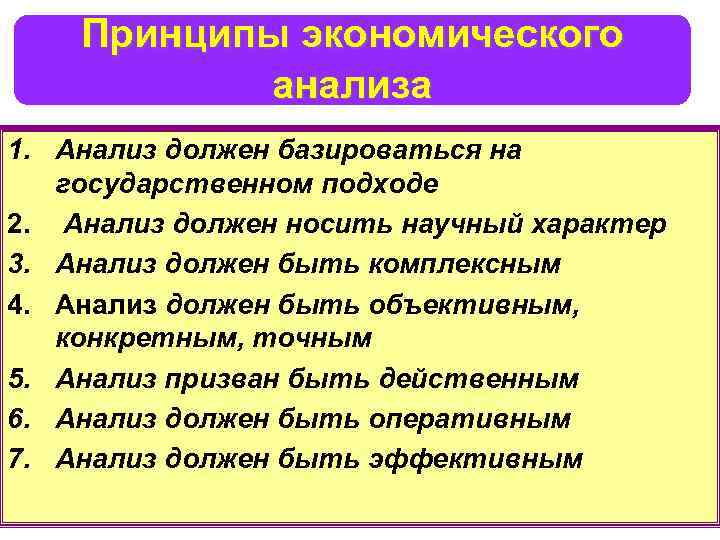 Принципы экономического анализа

1. Анализ должен базироваться на государственном подходе
2. Анализ должен носить научный характер
3. Анализ должен быть комплексным
4. Анализ должен быть объективным, конкретным, точным
5. Анализ призван быть действенным
6. Анализ должен быть оперативным
7. Анализ должен быть эффективным